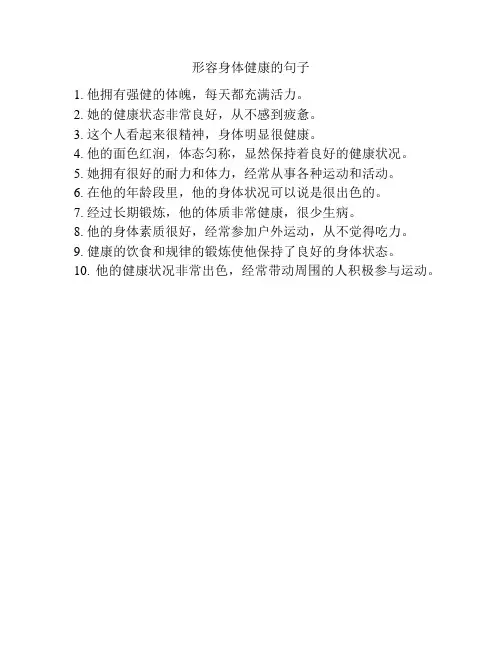 形容身体健康的句子

1. 他拥有强健的体魄，每天都充满活力。
2. 她的健康状态非常良好，从不感到疲惫。
3. 这个人看起来很精神，身体明显很健康。
4. 他的面色红润，体态匀称，显然保持着良好的健康状况。
5. 她拥有很好的耐力和体力，经常从事各种运动和活动。
6. 在他的年龄段里，他的身体状况可以说是很出色的。
7. 经过长期锻炼，他的体质非常健康，很少生病。
8. 他的身体素质很好，经常参加户外运动，从不觉得吃力。
9. 健康的饮食和规律的锻炼使他保持了良好的身体状态。
10. 他的健康状况非常出色，经常带动周围的人积极参与运动。